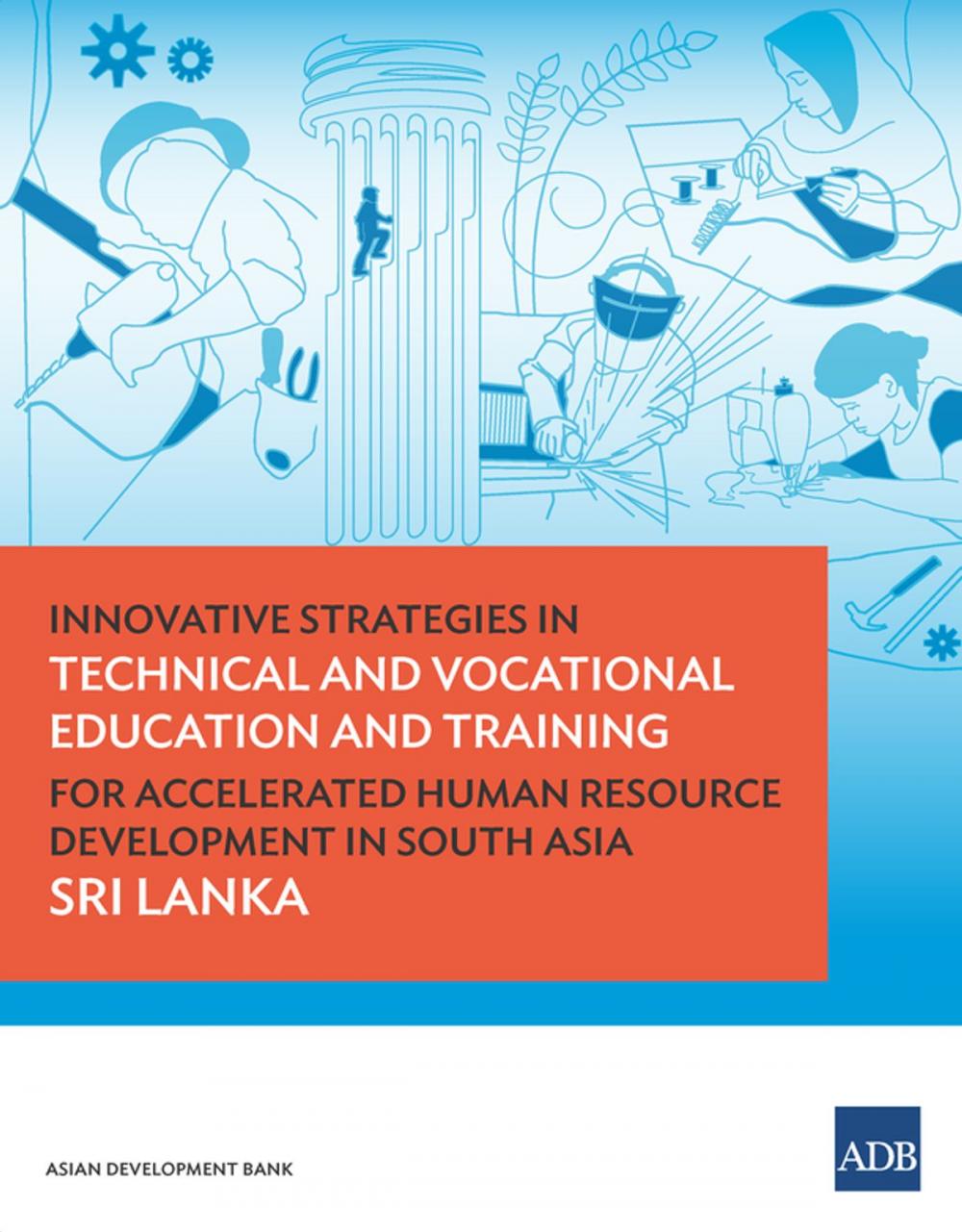 INNOVATIVE STRATEGIES IN
TECHNICAL AND VOCATIONAL EDUCATION AND TRAINING
FOR ACCELERATED HUMAN RESOURCE DEVELOPMENT IN SOUTH ASIA
SRI LANKA

ASIAN DEVELOPMENT BANK

ADB